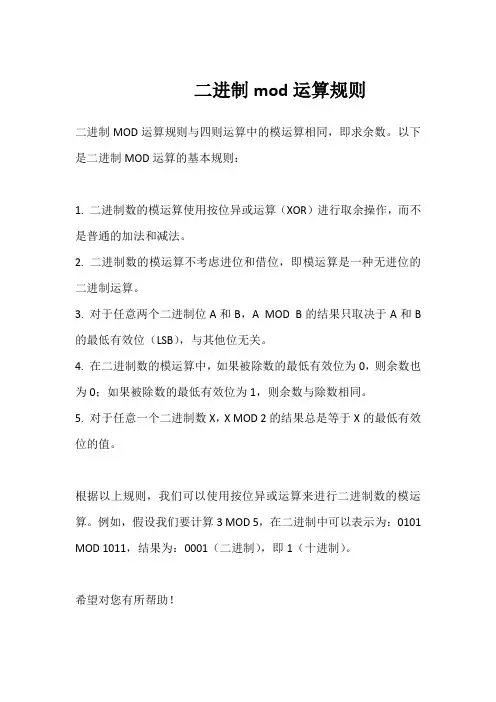 二进制 mod 运算规则

二进制 MOD 运算规则与四则运算中的模运算相同，即求余数。以下是二进制 MOD 运算的基本规则：

1. 二进制数的模运算使用按位异或运算（XOR）进行取余操作，而不是普通的加法和减法。

2. 二进制数的模运算不考虑进位和借位，即模运算是一种无进位的二进制运算。

3. 对于任意两个二进制位 A 和 B，A MOD B 的结果只取决于 A 和 B 的最低有效位（LSB），与其他位无关。

4. 在二进制数的模运算中，如果被除数的最低有效位为 0，则余数也为 0；如果被除数的最低有效位为 1，则余数与除数相同。

5. 对于任意一个二进制数 X，X MOD 2 的结果总是等于 X 的最低有效位的值。

根据以上规则，我们可以使用按位异或运算来进行二进制数的模运算。例如，假设我们要计算 3 MOD 5，在二进制中可以表示为：0101 MOD 1011，结果为：0001（二进制），即 1（十进制）。

希望对您有所帮助！